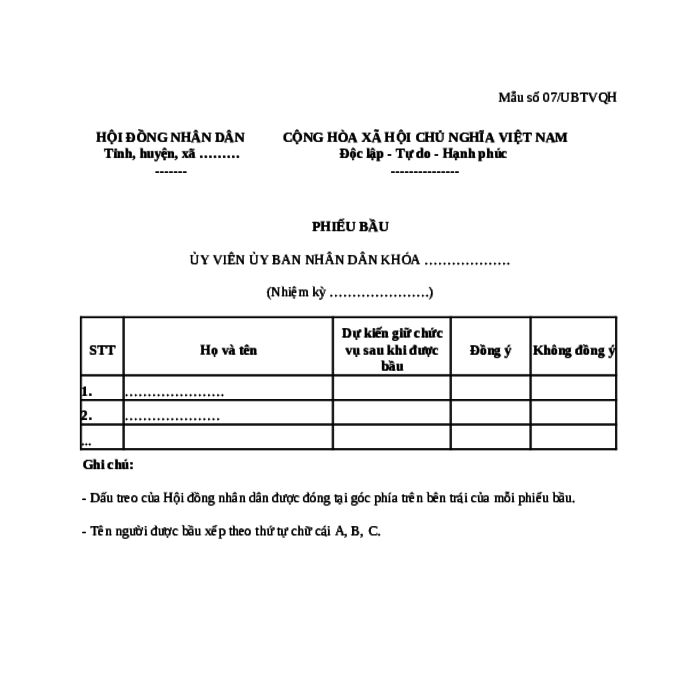 Mẫu số 07/UBTVQH

HỘI ĐỒNG NHÂN DÂN
Tỉnh, huyện, xã ………
-------

CỘNG HÒA XÃ HỘI CHỦ NGHĨA VIỆT NAM
Độc lập - Tự do - Hạnh phúc
---------------

PHIẾU BẦU

ỦY VIÊN ỦY BAN NHÂN DÂN KHÓA ……………….

(Nhiệm kỳ ………………….)

| STT | Họ và tên | Dự kiến giữ chức vụ sau khi được bầu | Đồng ý | Không đồng ý |
|---|---|---|---|---|
| 1. | …………………. | | | |
| 2. | ………………… | | | |
| ... | | | | |

Ghi chú:

- Dấu treo của Hội đồng nhân dân được đóng tại góc phía trên bên trái của mỗi phiếu bầu.

- Tên người được bầu xếp theo thứ tự chữ cái A, B, C.